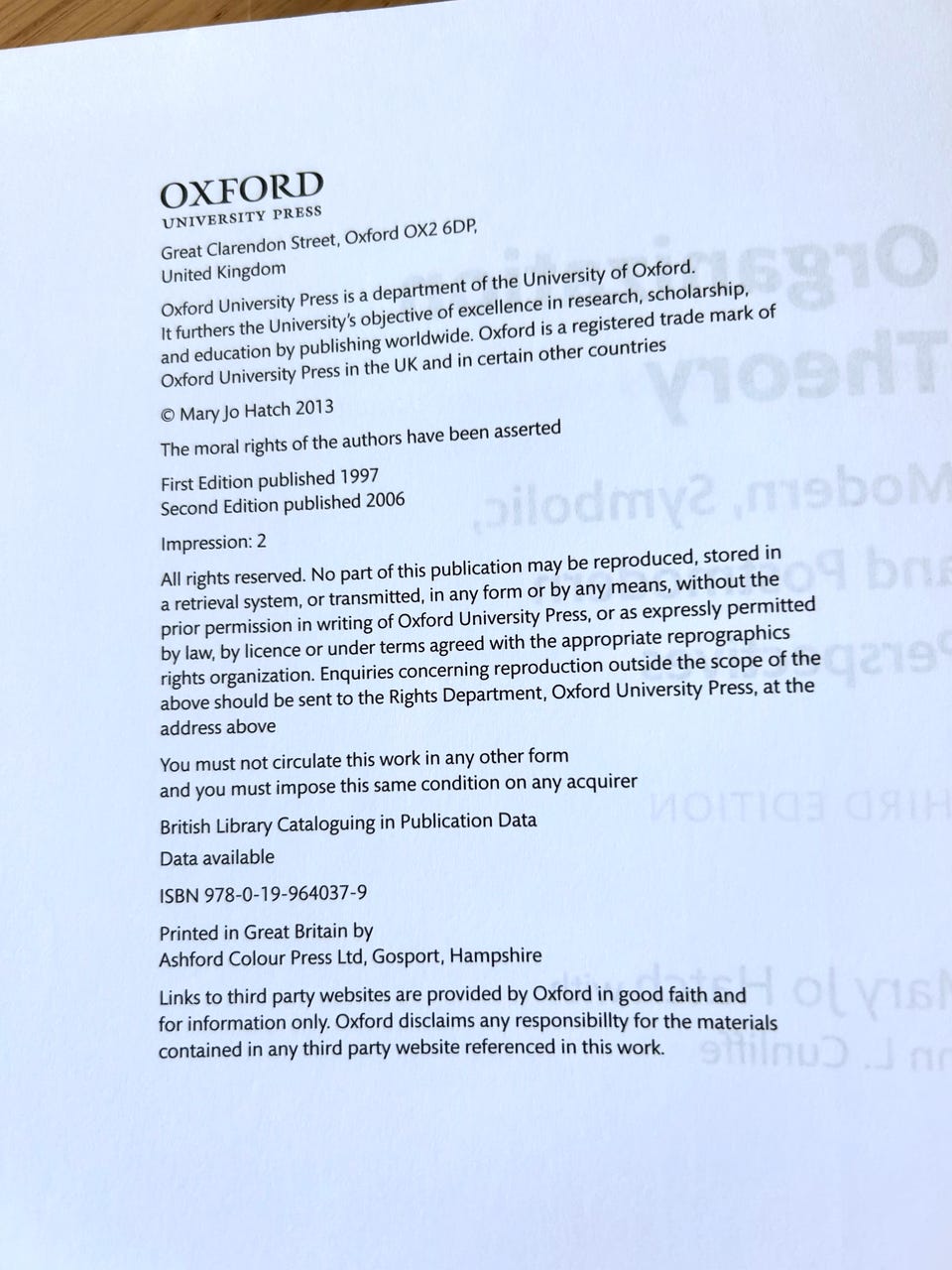 OXFORD
UNIVERSITY PRESS

Great Clarendon Street, Oxford OX2 6DP, United Kingdom

Oxford University Press is a department of the University of Oxford. It furthers the University's objective of excellence in research, scholarship, and education by publishing worldwide. Oxford is a registered trade mark of Oxford University Press in the UK and in certain other countries

© Mary Jo Hatch 2013

The moral rights of the authors have been asserted

First Edition published 1997
Second Edition published 2006

Impression: 2

All rights reserved. No part of this publication may be reproduced, stored in a retrieval system, or transmitted, in any form or by any means, without the prior permission in writing of Oxford University Press, or as expressly permitted by law, by licence or under terms agreed with the appropriate reprographics rights organization. Enquiries concerning reproduction outside the scope of the above should be sent to the Rights Department, Oxford University Press, at the address above

You must not circulate this work in any other form
and you must impose this same condition on any acquirer

British Library Cataloguing in Publication Data
Data available

ISBN 978-0-19-964037-9

Printed in Great Britain by
Ashford Colour Press Ltd, Gosport, Hampshire

Links to third party websites are provided by Oxford in good faith and for information only. Oxford disclaims any responsibillty for the materials contained in any third party website referenced in this work.